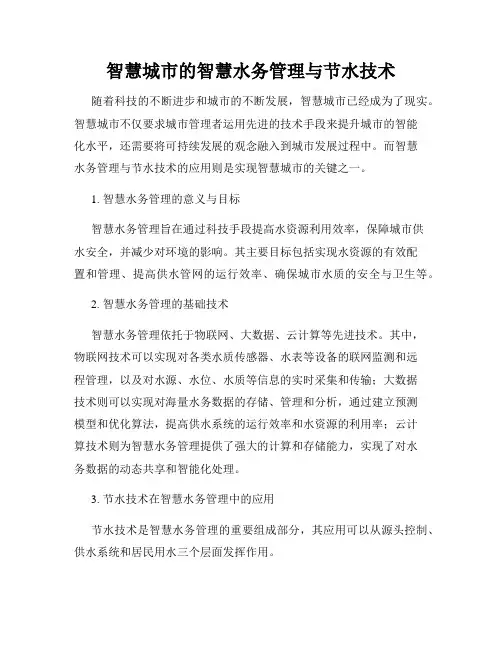 智慧城市的智慧水务管理与节水技术

随着科技的不断进步和城市的不断发展，智慧城市已经成为了现实。智慧城市不仅要求城市管理者运用先进的技术手段来提升城市的智能化水平，还需要将可持续发展的观念融入到城市发展过程中。而智慧水务管理与节水技术的应用则是实现智慧城市的关键之一。

1. 智慧水务管理的意义与目标

智慧水务管理旨在通过科技手段提高水资源利用效率，保障城市供水安全，并减少对环境的影响。其主要目标包括实现水资源的有效配置和管理、提高供水管网的运行效率、确保城市水质的安全与卫生等。

2. 智慧水务管理的基础技术

智慧水务管理依托于物联网、大数据、云计算等先进技术。其中，物联网技术可以实现对各类水质传感器、水表等设备的联网监测和远程管理，以及对水源、水位、水质等信息的实时采集和传输；大数据技术则可以实现对海量水务数据的存储、管理和分析，通过建立预测模型和优化算法，提高供水系统的运行效率和水资源的利用率；云计算技术则为智慧水务管理提供了强大的计算和存储能力，实现了对水务数据的动态共享和智能化处理。

3. 节水技术在智慧水务管理中的应用

节水技术是智慧水务管理的重要组成部分，其应用可以从源头控制、供水系统和居民用水三个层面发挥作用。